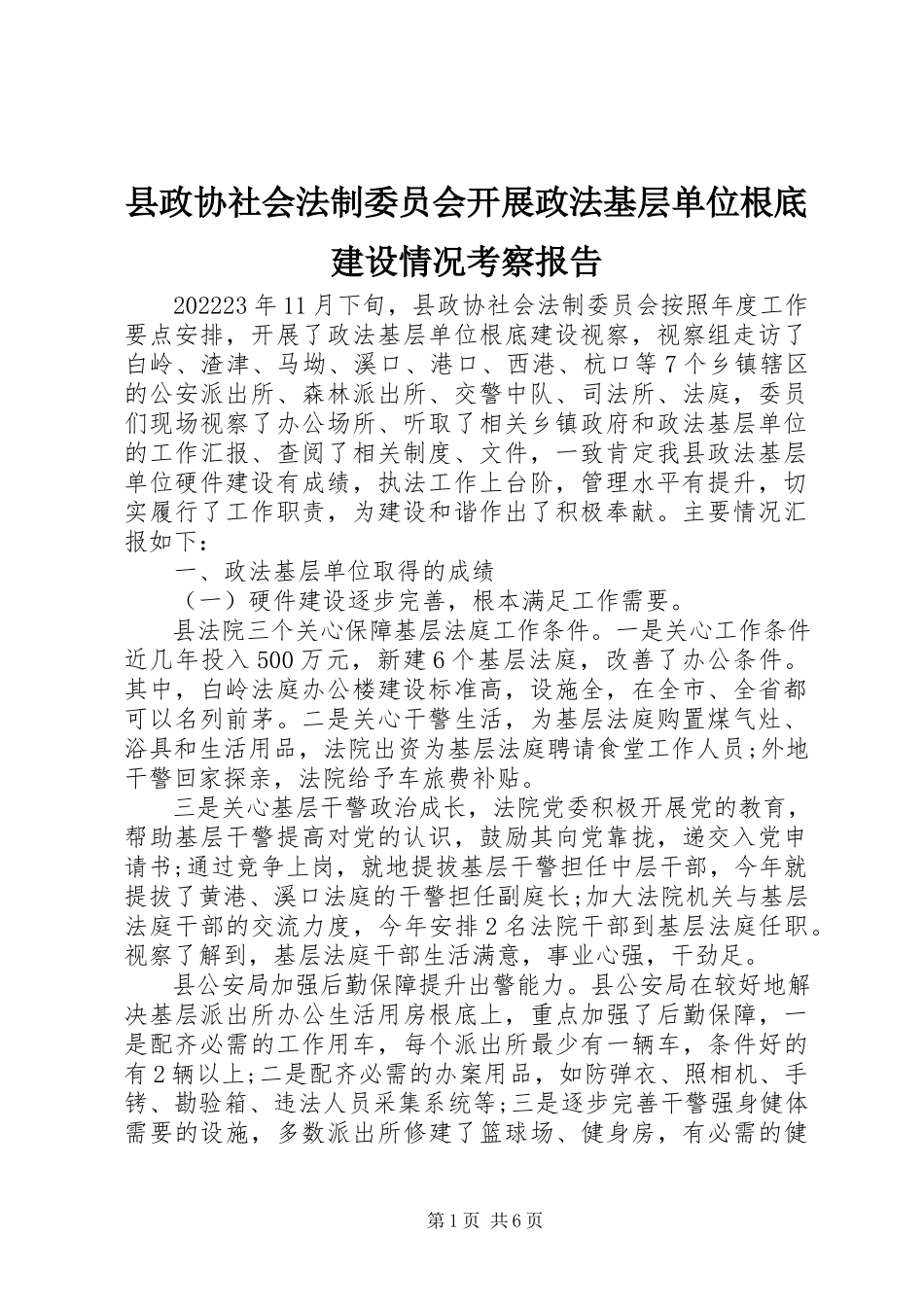 县政协社会法制委员会开展政法基层单位根底建设情况考察报告

202223年11月下旬，县政协社会法制委员会按照年度工作要点安排，开展了政法基层单位根底建设视察，视察组走访了白岭、渣津、马坳、溪口、港口、西港、杭口等7个乡镇辖区的公安派出所、森林派出所、交警中队、司法所、法庭，委员们现场视察了办公场所、听取了相关乡镇政府和政法基层单位的工作汇报、查阅了相关制度、文件，一致肯定我县政法基层单位硬件建设有成绩，执法工作上台阶，管理水平有提升，切实履行了工作职责，为建设和谐作出了积极奉献。主要情况汇报如下：

一、政法基层单位取得的成绩

（一）硬件建设逐步完善，根本满足工作需要。

县法院三个关心保障基层法庭工作条件。一是关心工作条件近几年投入500万元，新建6个基层法庭，改善了办公条件。其中，白岭法庭办公楼建设标准高，设施全，在全市、全省都可以名列前茅。二是关心干警生活，为基层法庭购置煤气灶、浴具和生活用品，法院出资为基层法庭聘请食堂工作人员;外地干警回家探亲，法院给予车旅费补贴。

三是关心基层干警政治成长，法院党委积极开展党的教育，帮助基层干警提高对党的认识，鼓励其向党靠拢，递交入党申请书;通过竞争上岗，就地提拔基层干警担任中层干部，今年就提拔了黄港、溪口法庭的干警担任副庭长;加大法院机关与基层法庭干部的交流力度，今年安排2名法院干部到基层法庭任职。视察了解到，基层法庭干部生活满意，事业心强，干劲足。

县公安局加强后勤保障提升出警能力。县公安局在较好地解决基层派出所办公生活用房根底上，重点加强了后勤保障，一是配齐必需的工作用车，每个派出所最少有一辆车，条件好的有2辆以上;二是配齐必需的办案用品，如防弹衣、照相机、手铐、勘验箱、违法人员采集系统等;三是逐步完善干警强身健体需要的设施，多数派出所修建了篮球场、健身房，有必需的健

第1页 共6页